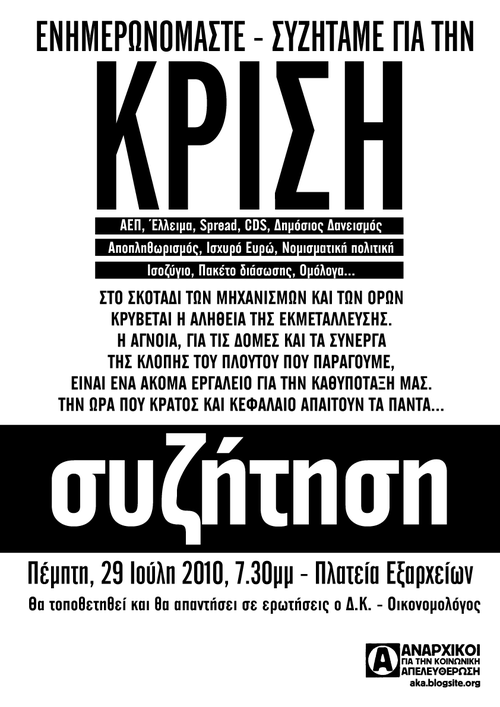 ΕΝΗΜΕΡΩΝΟΜΑΣΤΕ - ΣΥΖΗΤΑΜΕ ΓΙΑ ΤΗΝ

ΚΡΙΣΗ

ΑΕΠ, Έλλειμα, Spread, CDS, Δημόσιος Δανεισμός

Αποπληθωρισμός, Ισχυρό Ευρώ, Νομισματική πολιτική

Ισοζύγιο, Πακέτο διάσωσης, Ομόλογα...

ΣΤΟ ΣΚΟΤΑΔΙ ΤΩΝ ΜΗΧΑΝΙΣΜΩΝ ΚΑΙ ΤΩΝ ΟΡΩΝ ΚΡΥΒΕΤΑΙ Η ΑΛΗΘΕΙΑ ΤΗΣ ΕΚΜΕΤΑΛΛΕΥΣΗΣ. Η ΑΓΝΟΙΑ, ΓΙΑ ΤΙΣ ΔΟΜΕΣ ΚΑΙ ΤΑ ΣΥΝΕΡΓΑ ΤΗΣ ΚΛΟΠΗΣ ΤΟΥ ΠΛΟΥΤΟΥ ΠΟΥ ΠΑΡΑΓΟΥΜΕ, ΕΙΝΑΙ ΕΝΑ ΑΚΟΜΑ ΕΡΓΑΛΕΙΟ ΓΙΑ ΤΗΝ ΚΑΘΥΠΟΤΑΞΗ ΜΑΣ. ΤΗΝ ΩΡΑ ΠΟΥ ΚΡΑΤΟΣ ΚΑΙ ΚΕΦΑΛΑΙΟ ΑΠΑΙΤΟΥΝ ΤΑ ΠΑΝΤΑ...

συζήτηση

Πέμπτη, 29 Ιούλη 2010, 7.30μμ - Πλατεία Εξαρχείων

Θα τοποθετηθεί και θα απαντήσει σε ερωτήσεις ο Δ.Κ. - Οικονομολόγος

Α ΑΝΑΡΧΙΚΟΙ ΓΙΑ ΤΗΝ ΚΟΙΝΩΝΙΚΗ ΑΠΕΛΕΥΘΕΡΩΣΗ
aka.blogsite.org